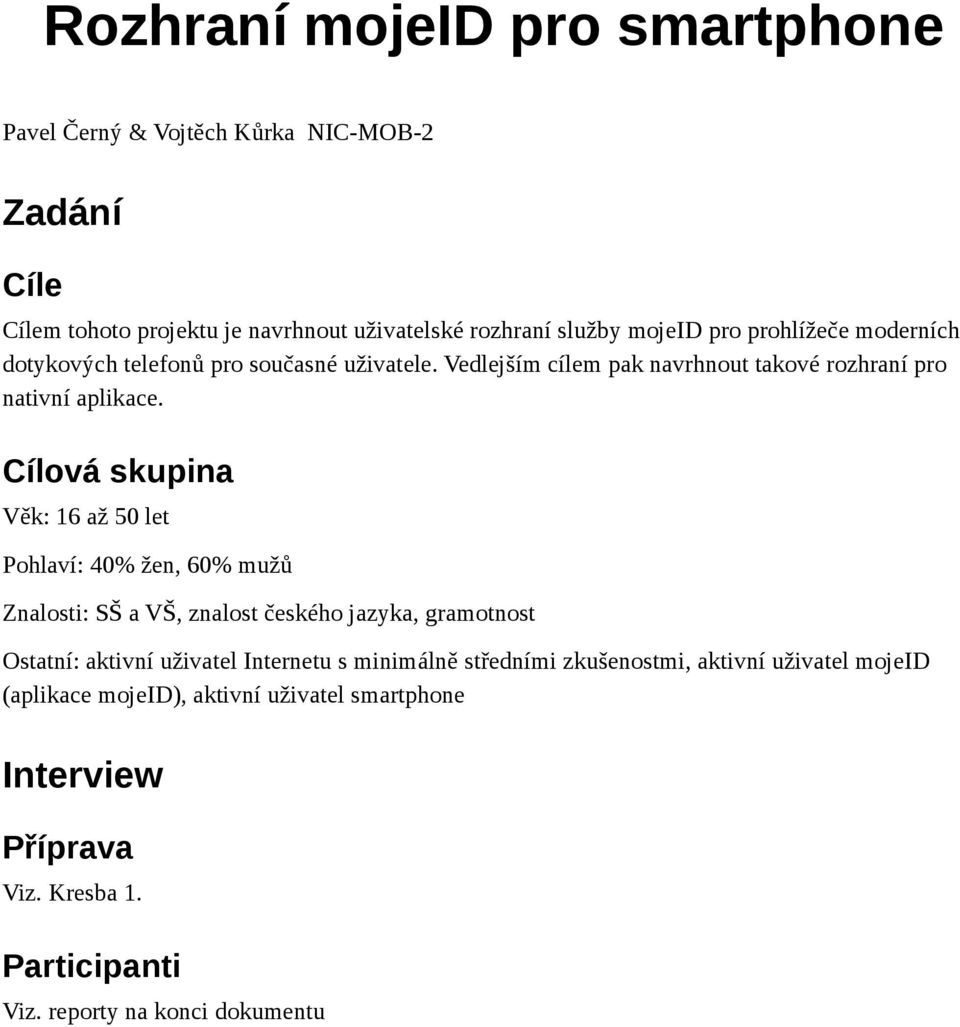 Rozhraní mojeID pro smartphone

Pavel Černý & Vojtěch Kůrka NIC-MOB-2

Zadání

Cíle

Cílem tohoto projektu je navrhnout uživatelské rozhraní služby mojeID pro prohlížeče moderních dotykových telefonů pro současné uživatele. Vedlejším cílem pak navrhnout takové rozhraní pro nativní aplikace.

Cílová skupina

Věk: 16 až 50 let

Pohlaví: 40% žen, 60% mužů

Znalosti: SŠ a VŠ, znalost českého jazyka, gramotnost

Ostatní: aktivní uživatel Internetu s minimálně středními zkušenostmi, aktivní uživatel mojeID (aplikace mojeID), aktivní uživatel smartphone

Interview

Příprava

Viz. Kresba 1.

Participanti

Viz. reporty na konci dokumentu